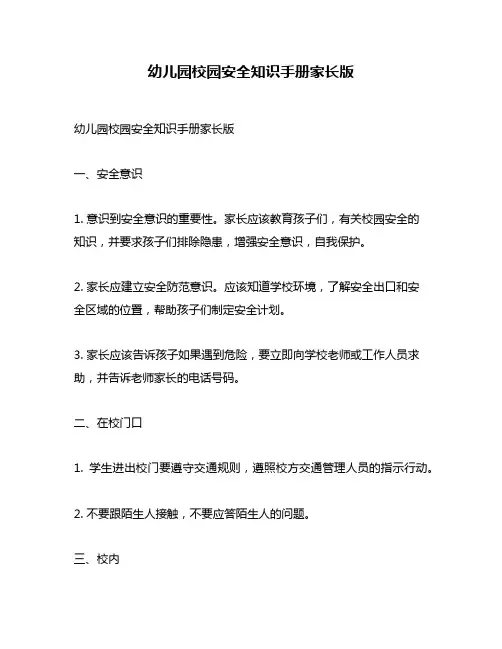 幼儿园校园安全知识手册家长版

幼儿园校园安全知识手册家长版

一、安全意识

1. 意识到安全意识的重要性。家长应该教育孩子们，有关校园安全的知识，并要求孩子们排除隐患，增强安全意识，自我保护。

2. 家长应建立安全防范意识。应该知道学校环境，了解安全出口和安全区域的位置，帮助孩子们制定安全计划。

3. 家长应该告诉孩子如果遇到危险，要立即向学校老师或工作人员求助，并告诉老师家长的电话号码。

二、在校门口

1. 学生进出校门要遵守交通规则，遵照校方交通管理人员的指示行动。

2. 不要跟陌生人接触，不要应答陌生人的问题。

三、校内